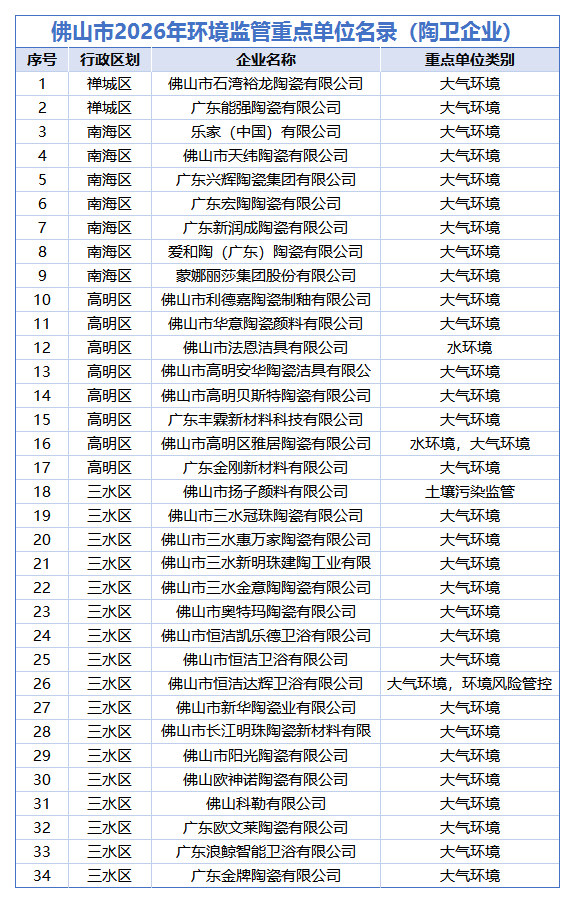 佛山市2026年环境监管重点单位名录（陶卫企业）

| 序号 | 行政区划 | 企业名称 | 重点单位类别 |
|---|---|---|---|
| 1 | 禅城区 | 佛山市石湾裕龙陶瓷有限公司 | 大气环境 |
| 2 | 禅城区 | 广东能强陶瓷有限公司 | 大气环境 |
| 3 | 南海区 | 乐家（中国）有限公司 | 大气环境 |
| 4 | 南海区 | 佛山市天纬陶瓷有限公司 | 大气环境 |
| 5 | 南海区 | 广东兴辉陶瓷集团有限公司 | 大气环境 |
| 6 | 南海区 | 广东宏陶陶瓷有限公司 | 大气环境 |
| 7 | 南海区 | 广东新润成陶瓷有限公司 | 大气环境 |
| 8 | 南海区 | 爱和陶（广东）陶瓷有限公司 | 大气环境 |
| 9 | 南海区 | 蒙娜丽莎集团股份有限公司 | 大气环境 |
| 10 | 高明区 | 佛山市利德嘉陶瓷制釉有限公司 | 大气环境 |
| 11 | 高明区 | 佛山市华意陶瓷颜料有限公司 | 大气环境 |
| 12 | 高明区 | 佛山市法恩洁具有限公司 | 水环境 |
| 13 | 高明区 | 佛山市高明安华陶瓷洁具有限公 | 大气环境 |
| 14 | 高明区 | 佛山市高明贝斯特陶瓷有限公司 | 大气环境 |
| 15 | 高明区 | 广东丰霖新材料科技有限公司 | 大气环境 |
| 16 | 高明区 | 佛山市高明区雅居陶瓷有限公司 | 水环境，大气环境 |
| 17 | 高明区 | 广东金刚新材料有限公司 | 大气环境 |
| 18 | 三水区 | 佛山市扬子颜料有限公司 | 土壤污染监管 |
| 19 | 三水区 | 佛山市三水冠珠陶瓷有限公司 | 大气环境 |
| 20 | 三水区 | 佛山市三水惠万家陶瓷有限公司 | 大气环境 |
| 21 | 三水区 | 佛山市三水新明珠建陶工业有限 | 大气环境 |
| 22 | 三水区 | 佛山市三水金意陶陶瓷有限公司 | 大气环境 |
| 23 | 三水区 | 佛山市奥特玛陶瓷有限公司 | 大气环境 |
| 24 | 三水区 | 佛山市恒洁凯乐德卫浴有限公司 | 大气环境 |
| 25 | 三水区 | 佛山市恒洁卫浴有限公司 | 大气环境 |
| 26 | 三水区 | 佛山市恒洁达辉卫浴有限公司 | 大气环境，环境风险管控 |
| 27 | 三水区 | 佛山市新华陶瓷业有限公司 | 大气环境 |
| 28 | 三水区 | 佛山市长江明珠陶瓷新材料有限 | 大气环境 |
| 29 | 三水区 | 佛山市阳光陶瓷有限公司 | 大气环境 |
| 30 | 三水区 | 佛山欧神诺陶瓷有限公司 | 大气环境 |
| 31 | 三水区 | 佛山科勒有限公司 | 大气环境 |
| 32 | 三水区 | 广东欧文莱陶瓷有限公司 | 大气环境 |
| 33 | 三水区 | 广东浪鲸智能卫浴有限公司 | 大气环境 |
| 34 | 三水区 | 广东金牌陶瓷有限公司 | 大气环境 |